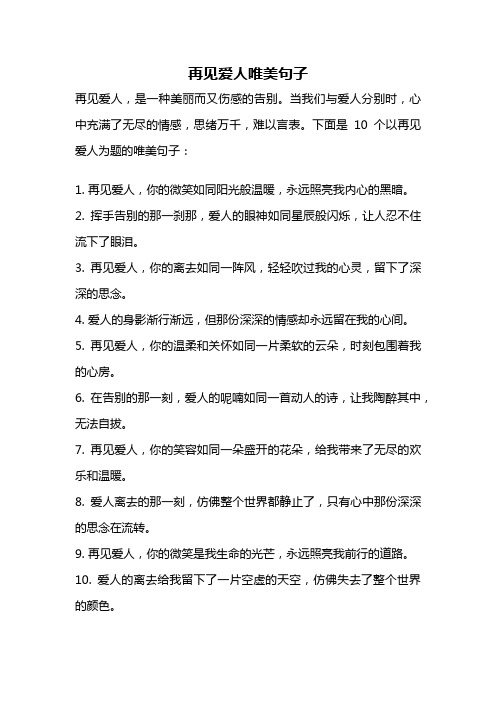 再见爱人唯美句子

再见爱人，是一种美丽而又伤感的告别。当我们与爱人分别时，心中充满了无尽的情感，思绪万千，难以言表。下面是 10 个以再见爱人为题的唯美句子：

1. 再见爱人，你的微笑如同阳光般温暖，永远照亮我内心的黑暗。

2. 挥手告别的那一刹那，爱人的眼神如同星辰般闪烁，让人忍不住流下了眼泪。

3. 再见爱人，你的离去如同一阵风，轻轻吹过我的心灵，留下了深深的思念。

4. 爱人的身影渐行渐远，但那份深深的情感却永远留在我的心间。

5. 再见爱人，你的温柔和关怀如同一片柔软的云朵，时刻包围着我的心房。

6. 在告别的那一刻，爱人的呢喃如同一首动人的诗，让我陶醉其中，无法自拔。

7. 再见爱人，你的笑容如同一朵盛开的花朵，给我带来了无尽的欢乐和温暖。

8. 爱人离去的那一刻，仿佛整个世界都静止了，只有心中那份深深的思念在流转。

9. 再见爱人，你的微笑是我生命的光芒，永远照亮我前行的道路。

10. 爱人的离去给我留下了一片空虚的天空，仿佛失去了整个世界的颜色。